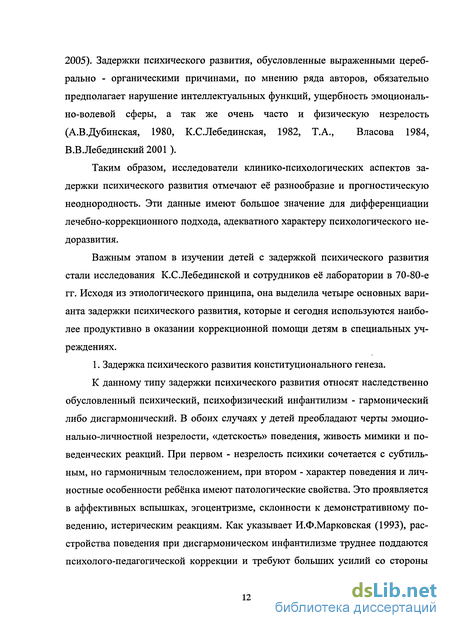 2005). Задержки психического развития, обусловленные выраженными церебрально - органическими причинами, по мнению ряда авторов, обязательно предполагает нарушение интеллектуальных функций, ущербность эмоционально-волевой сферы, а так же очень часто и физическую незрелость (А.В.Дубинская, 1980, К.С.Лебединская, 1982, Т.А., Власова 1984, В.В.Лебединский 2001 ).

Таким образом, исследователи клинико-психологических аспектов задержки психического развития отмечают её разнообразие и прогностическую неоднородность. Эти данные имеют большое значение для дифференциации лечебно-коррекционного подхода, адекватного характеру психологического недоразвития.

Важным этапом в изучении детей с задержкой психического развития стали исследования К.С.Лебединской и сотрудников её лаборатории в 70-80-е гг. Исходя из этиологического принципа, она выделила четыре основных варианта задержки психического развития, которые и сегодня используются наиболее продуктивно в оказании коррекционной помощи детям в специальных учреждениях.

1. Задержка психического развития конституционального генеза.

К данному типу задержки психического развития относят наследственно обусловленный психический, психофизический инфантилизм - гармонический либо дисгармонический. В обоих случаях у детей преобладают черты эмоционально-личностной незрелости, «детскость» поведения, живость мимики и поведенческих реакций. При первом - незрелость психики сочетается с субтильным, но гармоничным телосложением, при втором - характер поведения и личностные особенности ребёнка имеют патологические свойства. Это проявляется в аффективных вспышках, эгоцентризме, склонности к демонстративному поведению, истерическим реакциям. Как указывает И.Ф.Марковская (1993), расстройства поведения при дисгармоническом инфантилизме труднее поддаются психолого-педагогической коррекции и требуют больших усилий со стороны

12

dsLib.net
библиотека диссертаций